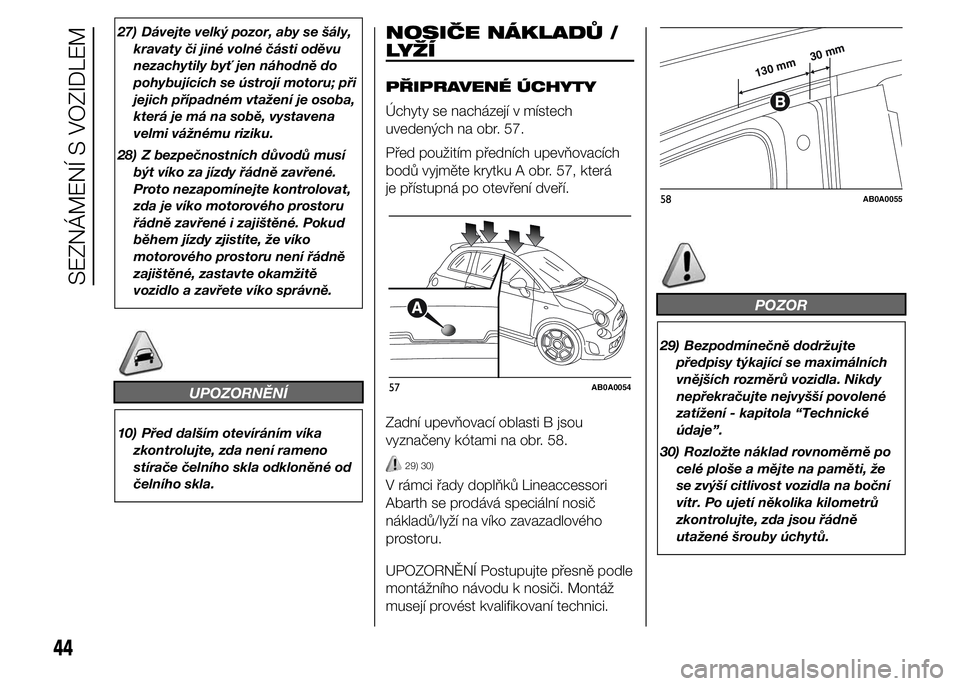 SEZNÁMENÍ S VOZIDLEM

27) Dávejte velký pozor, aby se šály, kravaty či jiné volné části oděvu nezachytily byť jen náhodně do pohybujících se ústrojí motoru; při jejich případném vtažení je osoba, která je má na sobě, vystavena velmi vážnému riziku.

28) Z bezpečnostních důvodů musí být víko za jízdy řádně zavřené. Proto nezapomínejte kontrolovat, zda je víko motorového prostoru řádně zavřené i zajištěné. Pokud během jízdy zjistíte, že víko motorového prostoru není řádně zajištěné, zastavte okamžitě vozidlo a zavřete víko správně.

UPOZORNĚNÍ

10) Před dalším otevíráním víka zkontrolujte, zda není rameno stírače čelního skla odkloněné od čelního skla.

NOSIČE NÁKLADŮ / LYŽÍ

PŘIPRAVENÉ ÚCHYTY

Úchyty se nacházejí v místech uvedených na obr. 57.

Před použitím předních upevňovacích bodů vyjměte krytku A obr. 57, která je přístupná po otevření dveří.

A

57 AB0A0054

Zadní upevňovací oblasti B jsou vyznačeny kótami na obr. 58.

29) 30)

V rámci řady doplňků Lineaccessori Abarth se prodává speciální nosič nákladů/lyží na víko zavazadlového prostoru.

UPOZORNĚNÍ Postupujte přesně podle montážního návodu k nosiči. Montáž musejí provést kvalifikovaní technici.

130 mm
30 mm
B

58 AB0A0055

POZOR

29) Bezpodmínečně dodržujte předpisy týkající se maximálních vnějších rozměrů vozidla. Nikdy nepřekračujte nejvyšší povolené zatížení - kapitola “Technické údaje”.

30) Rozložte náklad rovnoměrně po celé ploše a mějte na paměti, že se zvýší citlivost vozidla na boční vítr. Po ujetí několika kilometrů zkontrolujte, zda jsou řádně utažené šrouby úchytů.

44

carmanualsonline.info